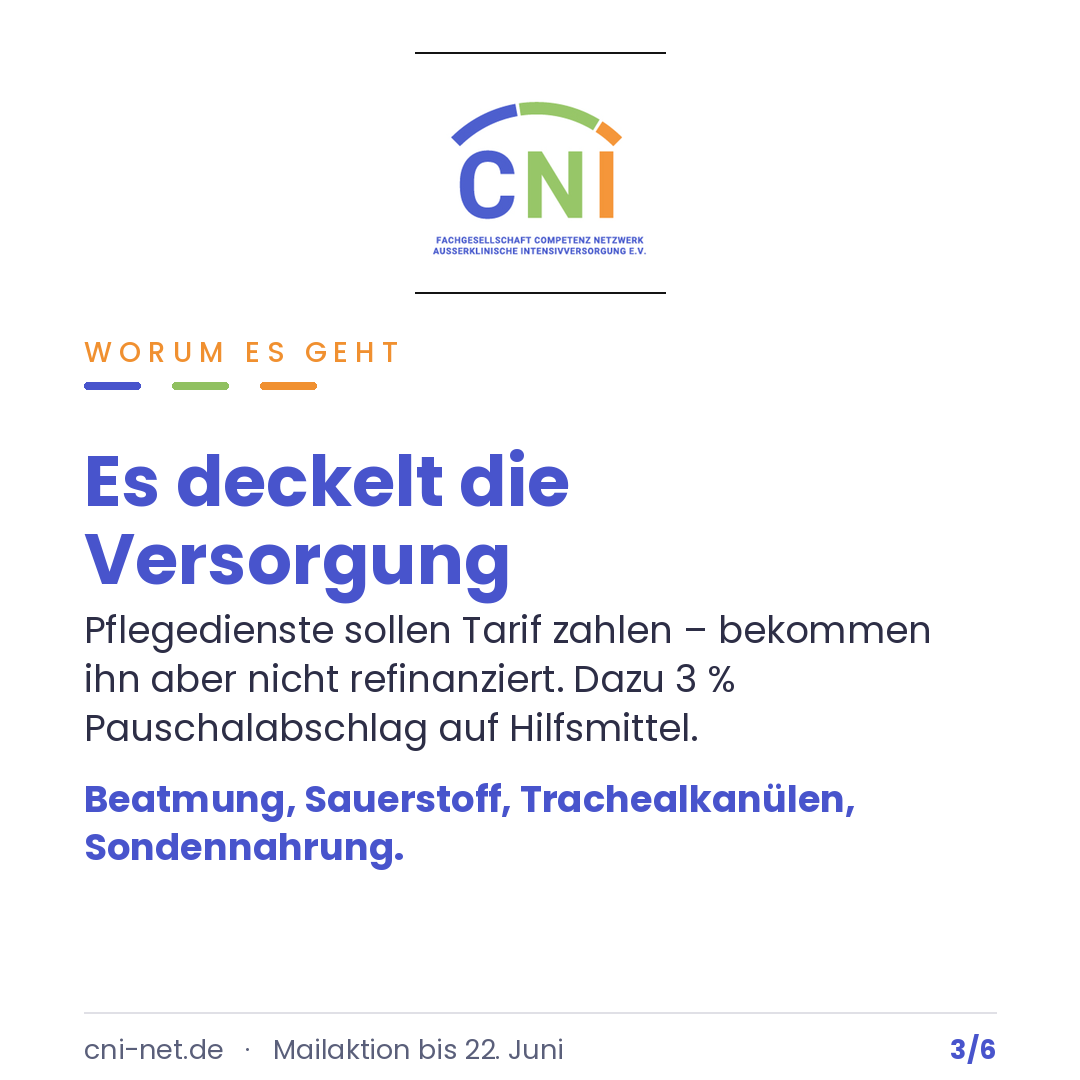 CNI

FACHGESELLSCHAFT COMPETENZ NETZWERK
AUSSERKLINISCHE INTENSIVVERSORGUNG E.V.

WORUM ES GEHT

Es deckelt die Versorgung

Pflegedienste sollen Tarif zahlen – bekommen ihn aber nicht refinanziert. Dazu 3 % Pauschalabschlag auf Hilfsmittel.

Beatmung, Sauerstoff, Trachealkanülen, Sondennahrung.

cni-net.de · Mailaktion bis 22. Juni 3/6